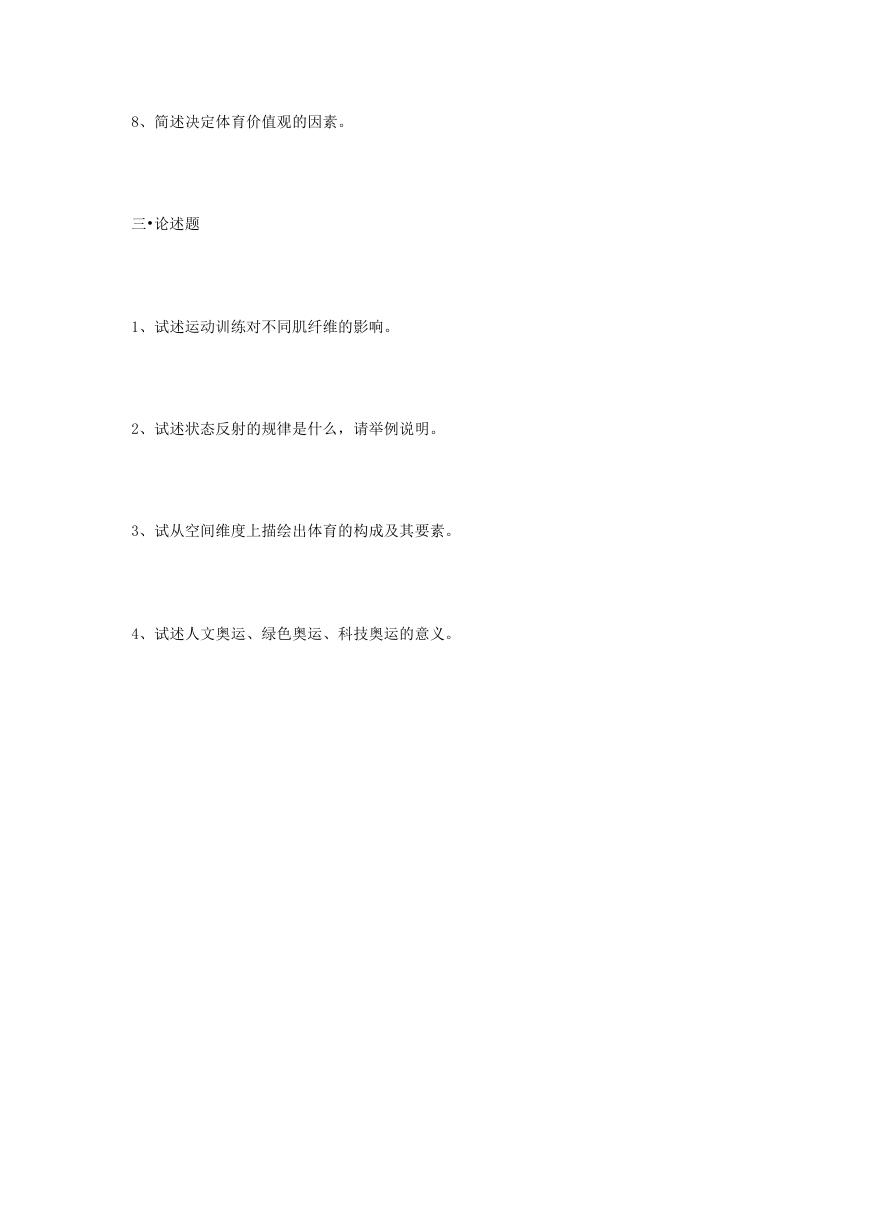 8、简述决定体育价值观的因素。

三•论述题

1、试述运动训练对不同肌纤维的影响。

2、试述状态反射的规律是什么，请举例说明。

3、试从空间维度上描绘出体育的构成及其要素。

4、试述人文奥运、绿色奥运、科技奥运的意义。